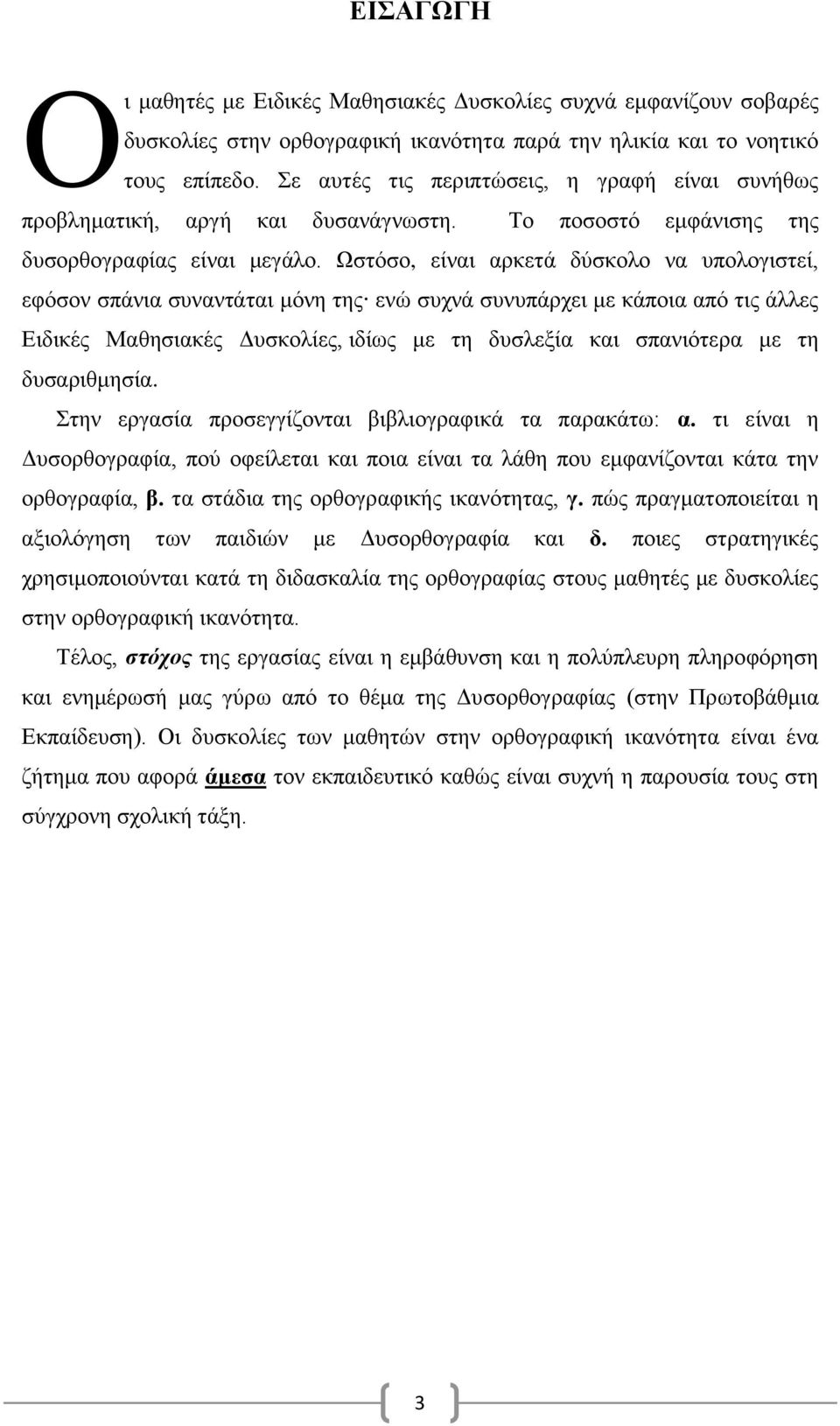 ΕΙΣΑΓΩΓΗ

Οι μαθητές με Ειδικές Μαθησιακές Δυσκολίες συχνά εμφανίζουν σοβαρές δυσκολίες στην ορθογραφική ικανότητα παρά την ηλικία και το νοητικό τους επίπεδο. Σε αυτές τις περιπτώσεις, η γραφή είναι συνήθως προβληματική, αργή και δυσανάγνωστη. Το ποσοστό εμφάνισης της δυσορθογραφίας είναι μεγάλο. Ωστόσο, είναι αρκετά δύσκολο να υπολογιστεί, εφόσον σπάνια συναντάται μόνη της· ενώ συχνά συνυπάρχει με κάποια από τις άλλες Ειδικές Μαθησιακές Δυσκολίες, ιδίως με τη δυσλεξία και σπανιότερα με τη δυσαριθμησία.

Στην εργασία προσεγγίζονται βιβλιογραφικά τα παρακάτω: α. τι είναι η Δυσορθογραφία, πού οφείλεται και ποια είναι τα λάθη που εμφανίζονται κάτα την ορθογραφία, β. τα στάδια της ορθογραφικής ικανότητας, γ. πώς πραγματοποιείται η αξιολόγηση των παιδιών με Δυσορθογραφία και δ. ποιες στρατηγικές χρησιμοποιούνται κατά τη διδασκαλία της ορθογραφίας στους μαθητές με δυσκολίες στην ορθογραφική ικανότητα.

Τέλος, στόχος της εργασίας είναι η εμβάθυνση και η πολύπλευρη πληροφόρηση και ενημέρωσή μας γύρω από το θέμα της Δυσορθογραφίας (στην Πρωτοβάθμια Εκπαίδευση). Οι δυσκολίες των μαθητών στην ορθογραφική ικανότητα είναι ένα ζήτημα που αφορά άμεσα τον εκπαιδευτικό καθώς είναι συχνή η παρουσία τους στη σύγχρονη σχολική τάξη.

3